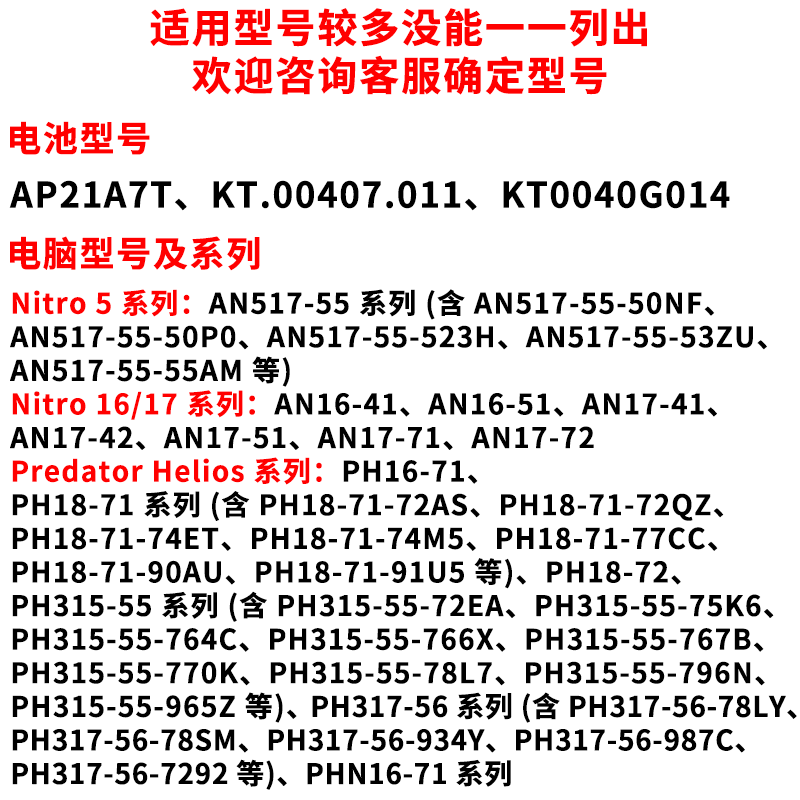 适用型号较多没能一一列出
欢迎咨询客服确定型号

电池型号

AP21A7T、KT.00407.011、KT0040G014

电脑型号及系列

Nitro 5系列：AN517-55系列(含AN517-55-50NF、AN517-55-50P0、AN517-55-523H、AN517-55-53ZU、AN517-55-55AM等)

Nitro 16/17系列：AN16-41、AN16-51、AN17-41、AN17-42、AN17-51、AN17-71、AN17-72

Predator Helios系列：PH16-71、PH18-71系列(含PH18-71-72AS、PH18-71-72QZ、PH18-71-74ET、PH18-71-74M5、PH18-71-77CC、PH18-71-90AU、PH18-71-91U5等)、PH18-72、PH315-55系列(含PH315-55-72EA、PH315-55-75K6、PH315-55-764C、PH315-55-766X、PH315-55-767B、PH315-55-770K、PH315-55-78L7、PH315-55-796N、PH315-55-965Z等)、PH317-56系列(含PH317-56-78LY、PH317-56-78SM、PH317-56-934Y、PH317-56-987C、PH317-56-7292等)、PHN16-71系列